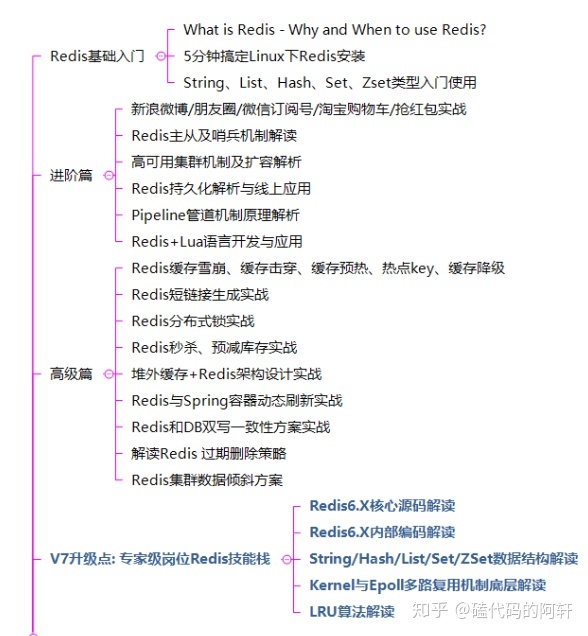 Redis基础入门

What is Redis - Why and When to use Redis?

5分钟搞定Linux下Redis安装

String、List、Hash、Set、Zset类型入门使用

进阶篇

新浪微博/朋友圈/微信订阅号/淘宝购物车/抢红包实战

Redis主从及哨兵机制解读

高可用集群机制及扩容解析

Redis持久化解析与线上应用

Pipeline管道机制原理解析

Redis+Lua语言开发与应用

高级篇

Redis缓存雪崩、缓存击穿、缓存预热、热点key、缓存降级

Redis短链接生成实战

Redis分布式锁实战

Redis秒杀、预减库存实战

堆外缓存+Redis架构设计实战

Redis与Spring容器动态刷新实战

Redis和DB双写一致性方案实战

解读Redis 过期删除策略

Redis集群数据倾斜方案

V7升级点: 专家级岗位Redis技能栈

Redis6.X核心源码解读

Redis6.X内部编码解读

String/Hash/List/Set/ZSet数据结构解读

Kernel与Epoll多路复用机制底层解读

LRU算法解读

知乎 @磕代码的阿轩